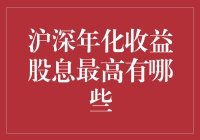 沪深年化收益股息最高有哪些